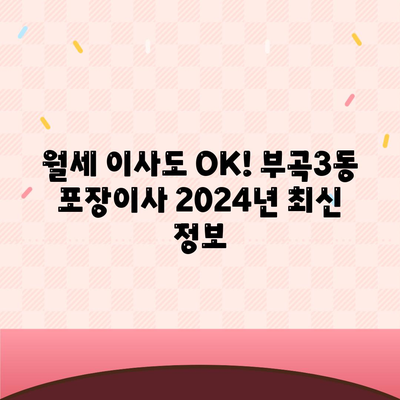 월세 이사도 OK! 부곡3동 포장이사 2024년 최신 정보